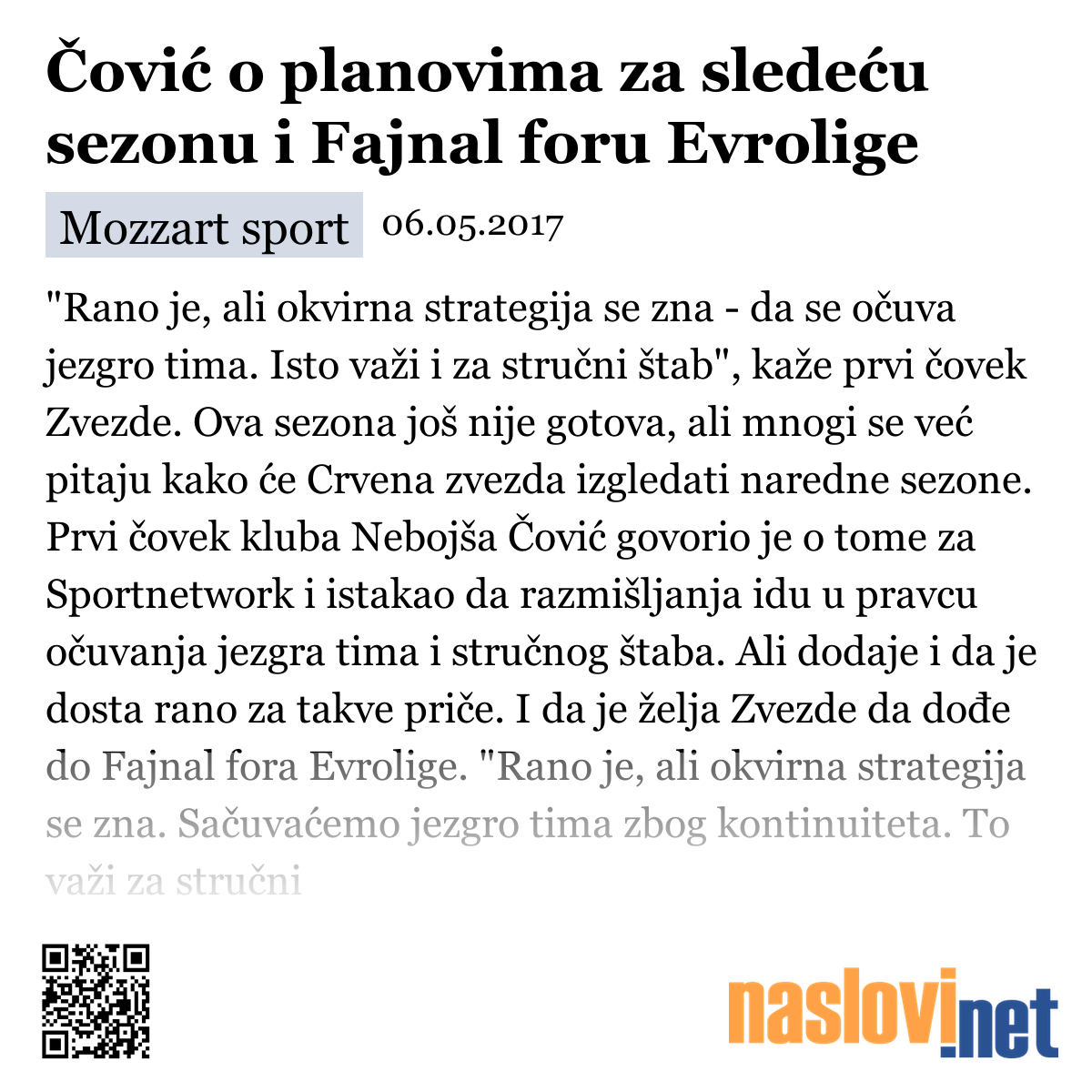 Čović o planovima za sledeću sezonu i Fajnal foru Evrolige

Mozzart sport 06.05.2017

"Rano je, ali okvirna strategija se zna - da se očuva jezgro tima. Isto važi i za stručni štab", kaže prvi čovek Zvezde. Ova sezona još nije gotova, ali mnogi se već pitaju kako će Crvena zvezda izgledati naredne sezone. Prvi čovek kluba Nebojša Čović govorio je o tome za Sportnetwork i istakao da razmišljanja idu u pravcu očuvanja jezgra tima i stručnog štaba. Ali dodaje i da je dosta rano za takve priče. I da je želja Zvezde da dođe do Fajnal fora Evrolige. "Rano je, ali okvirna strategija se zna. Sačuvaćemo jezgro tima zbog kontinuiteta. To važi za stručni

naslovi.net